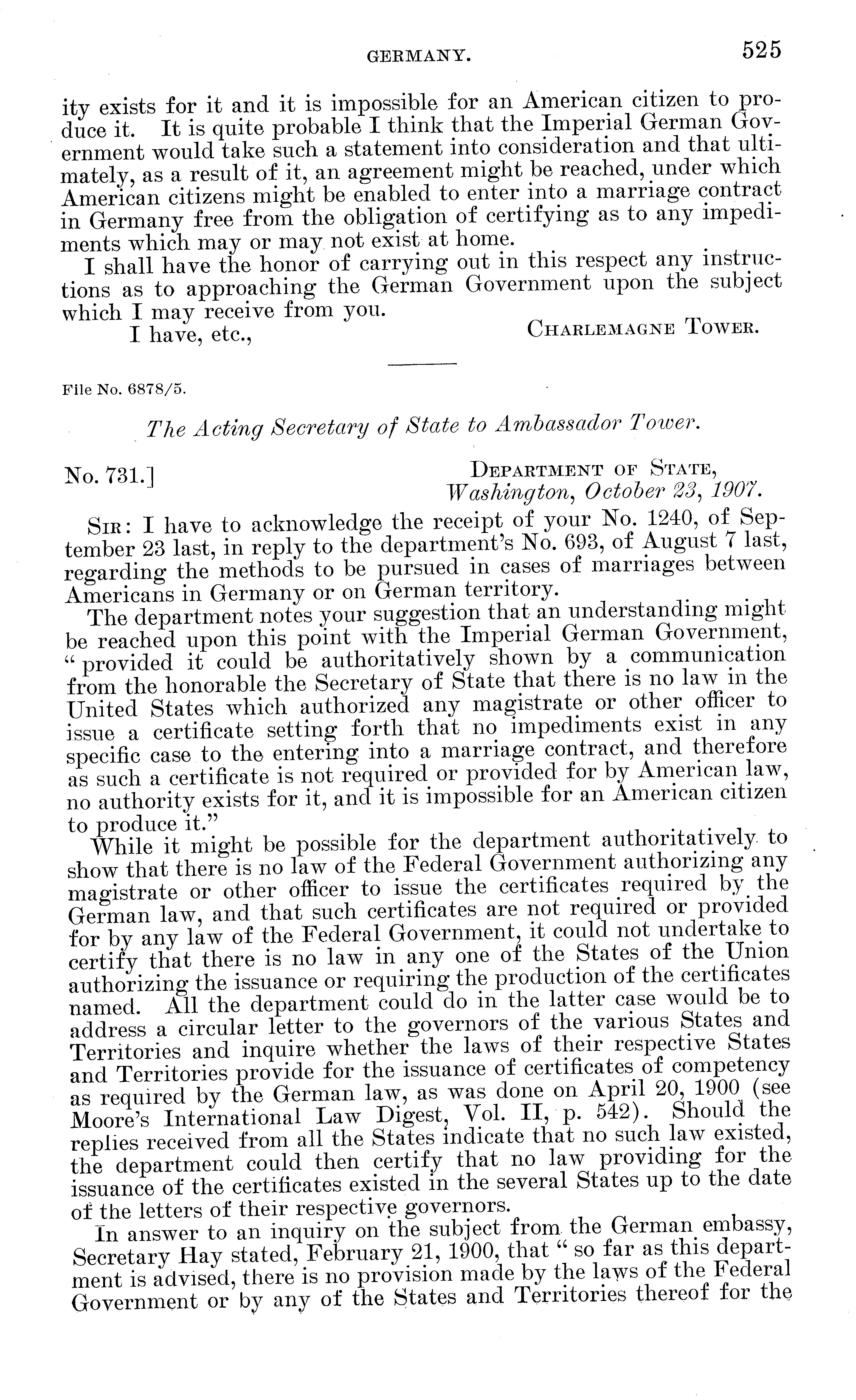 GERMANY. 525

ity exists for it and it is impossible for an American citizen to produce it. It is quite probable I think that the Imperial German Government would take such a statement into consideration and that ultimately, as a result of it, an agreement might be reached, under which American citizens might be enabled to enter into a marriage contract in Germany free from the obligation of certifying as to any impediments which may or may not exist at home.

I shall have the honor of carrying out in this respect any instructions as to approaching the German Government upon the subject which I may receive from you.

I have, etc., CHARLEMAGNE TOWER.

File No. 6878/5.

The Acting Secretary of State to Ambassador Tower.

No. 731.] DEPARTMENT OF STATE, Washington, October 23, 1907.

SIR: I have to acknowledge the receipt of your No. 1240, of September 23 last, in reply to the department's No. 693, of August 7 last, regarding the methods to be pursued in cases of marriages between Americans in Germany or on German territory.

The department notes your suggestion that an understanding might be reached upon this point with the Imperial German Government, "provided it could be authoritatively shown by a communication from the honorable the Secretary of State that there is no law in the United States which authorized any magistrate or other officer to issue a certificate setting forth that no impediments exist in any specific case to the entering into a marriage contract, and therefore as such a certificate is not required or provided for by American law, no authority exists for it, and it is impossible for an American citizen to produce it."

While it might be possible for the department authoritatively to show that there is no law of the Federal Government authorizing any magistrate or other officer to issue the certificates required by the German law, and that such certificates are not required or provided for by any law of the Federal Government, it could not undertake to certify that there is no law in any one of the States of the Union authorizing the issuance or requiring the production of the certificates named. All the department could do in the latter case would be to address a circular letter to the governors of the various States and Territories and inquire whether the laws of their respective States and Territories provide for the issuance of certificates of competency as required by the German law, as was done on April 20, 1900 (see Moore's International Law Digest, Vol. II, p. 542). Should the replies received from all the States indicate that no such law existed, the department could then certify that no law providing for the issuance of the certificates existed in the several States up to the date of the letters of their respective governors.

In answer to an inquiry on the subject from the German embassy, Secretary Hay stated, February 21, 1900, that "so far as this department is advised, there is no provision made by the laws of the Federal Government or by any of the States and Territories thereof for the